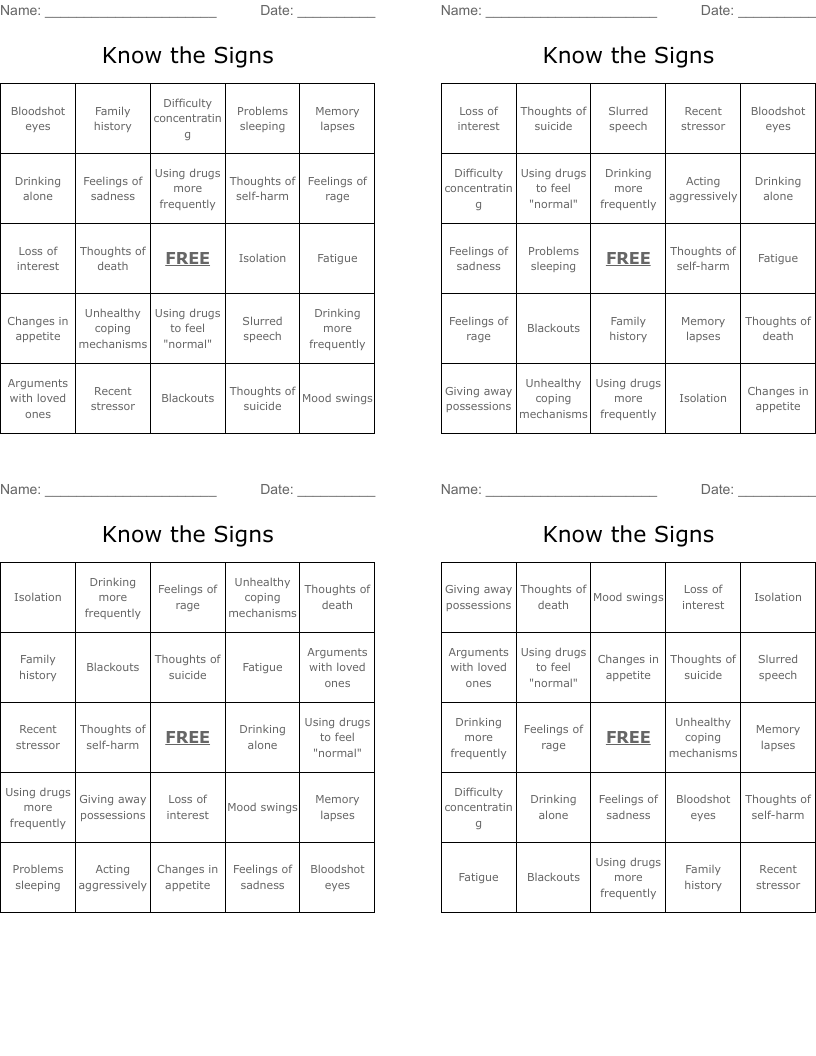 Name: ______________________ Date: __________

Know the Signs

| Bloodshot eyes | Family history | Difficulty concentrating | Problems sleeping | Memory lapses |
|---|---|---|---|---|
| Drinking alone | Feelings of sadness | Using drugs more frequently | Thoughts of self-harm | Feelings of rage |
| Loss of interest | Thoughts of death | FREE | Isolation | Fatigue |
| Changes in appetite | Unhealthy coping mechanisms | Using drugs to feel "normal" | Slurred speech | Drinking more frequently |
| Arguments with loved ones | Recent stressor | Blackouts | Thoughts of suicide | Mood swings |

Name: ______________________ Date: __________

Know the Signs

| Loss of interest | Thoughts of suicide | Slurred speech | Recent stressor | Bloodshot eyes |
|---|---|---|---|---|
| Difficulty concentrating | Using drugs to feel "normal" | Drinking more frequently | Acting aggressively | Drinking alone |
| Feelings of sadness | Problems sleeping | FREE | Thoughts of self-harm | Fatigue |
| Feelings of rage | Blackouts | Family history | Memory lapses | Thoughts of death |
| Giving away possessions | Unhealthy coping mechanisms | Using drugs more frequently | Isolation | Changes in appetite |

Name: ______________________ Date: __________

Know the Signs

| Isolation | Drinking more frequently | Feelings of rage | Unhealthy coping mechanisms | Thoughts of death |
|---|---|---|---|---|
| Family history | Blackouts | Thoughts of suicide | Fatigue | Arguments with loved ones |
| Recent stressor | Thoughts of self-harm | FREE | Drinking alone | Using drugs to feel "normal" |
| Using drugs more frequently | Giving away possessions | Loss of interest | Mood swings | Memory lapses |
| Problems sleeping | Acting aggressively | Changes in appetite | Feelings of sadness | Bloodshot eyes |

Name: ______________________ Date: __________

Know the Signs

| Giving away possessions | Thoughts of death | Mood swings | Loss of interest | Isolation |
|---|---|---|---|---|
| Arguments with loved ones | Using drugs to feel "normal" | Changes in appetite | Thoughts of suicide | Slurred speech |
| Drinking more frequently | Feelings of rage | FREE | Unhealthy coping mechanisms | Memory lapses |
| Difficulty concentrating | Drinking alone | Feelings of sadness | Bloodshot eyes | Thoughts of self-harm |
| Fatigue | Blackouts | Using drugs more frequently | Family history | Recent stressor |